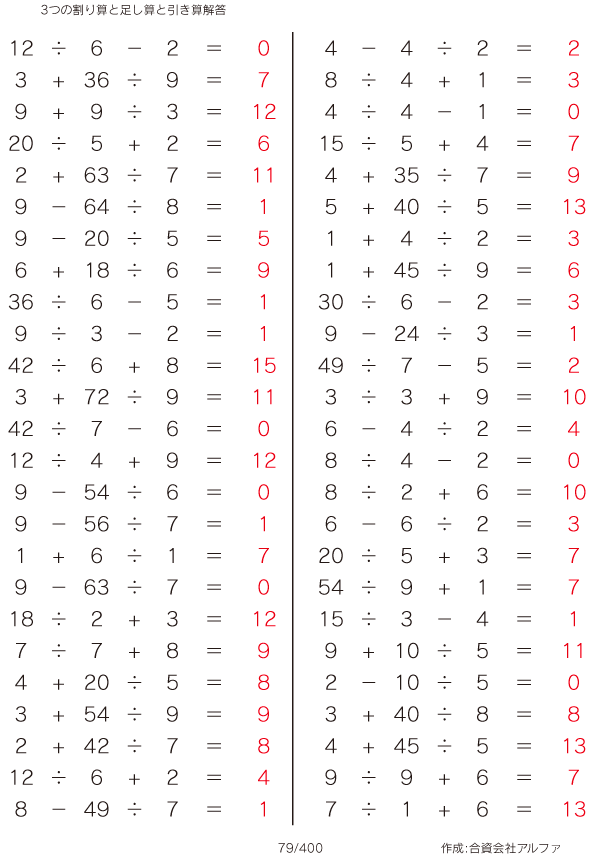 3つの割り算と足し算と引き算解答

$12 \div 6 - 2 = 0$
$3 + 36 \div 9 = 7$
$9 + 9 \div 3 = 12$
$20 \div 5 + 2 = 6$
$2 + 63 \div 7 = 11$
$9 - 64 \div 8 = 1$
$9 - 20 \div 5 = 5$
$6 + 18 \div 6 = 9$
$36 \div 6 - 5 = 1$
$9 \div 3 - 2 = 1$
$42 \div 6 + 8 = 15$
$3 + 72 \div 9 = 11$
$42 \div 7 - 6 = 0$
$12 \div 4 + 9 = 12$
$9 - 54 \div 6 = 0$
$9 - 56 \div 7 = 1$
$1 + 6 \div 1 = 7$
$9 - 63 \div 7 = 0$
$18 \div 2 + 3 = 12$
$7 \div 7 + 8 = 9$
$4 + 20 \div 5 = 8$
$3 + 54 \div 9 = 9$
$2 + 42 \div 7 = 8$
$12 \div 6 + 2 = 4$
$8 - 49 \div 7 = 1$

$4 - 4 \div 2 = 2$
$8 \div 4 + 1 = 3$
$4 \div 4 - 1 = 0$
$15 \div 5 + 4 = 7$
$4 + 35 \div 7 = 9$
$5 + 40 \div 5 = 13$
$1 + 4 \div 2 = 3$
$1 + 45 \div 9 = 6$
$30 \div 6 - 2 = 3$
$9 - 24 \div 3 = 1$
$49 \div 7 - 5 = 2$
$3 \div 3 + 9 = 10$
$6 - 4 \div 2 = 4$
$8 \div 4 - 2 = 0$
$8 \div 2 + 6 = 10$
$6 - 6 \div 2 = 3$
$20 \div 5 + 3 = 7$
$54 \div 9 + 1 = 7$
$15 \div 3 - 4 = 1$
$9 + 10 \div 5 = 11$
$2 - 10 \div 5 = 0$
$3 + 40 \div 8 = 8$
$4 + 45 \div 5 = 13$
$9 \div 9 + 6 = 7$
$7 \div 1 + 6 = 13$

79/400

作成:合資会社アルファ